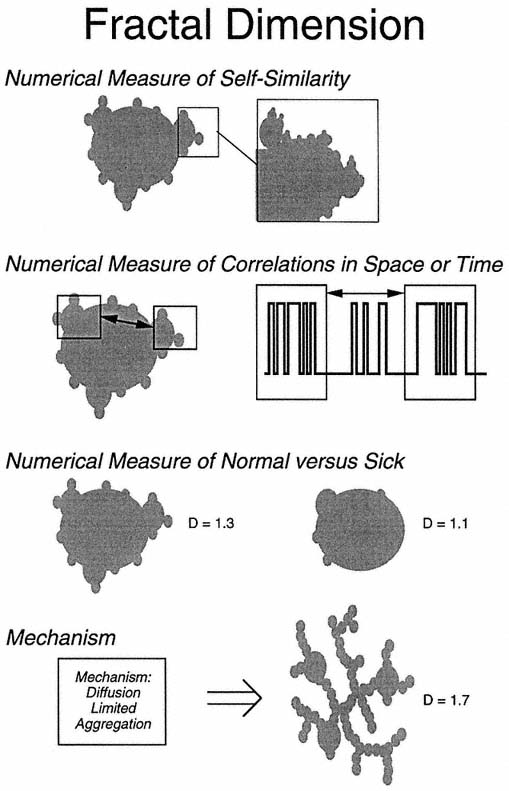 Fractal Dimension

Numerical Measure of Self-Similarity

Numerical Measure of Correlations in Space or Time

Numerical Measure of Normal versus Sick

D = 1.3

D = 1.1

Mechanism

Mechanism: Diffusion Limited Aggregation

D = 1.7